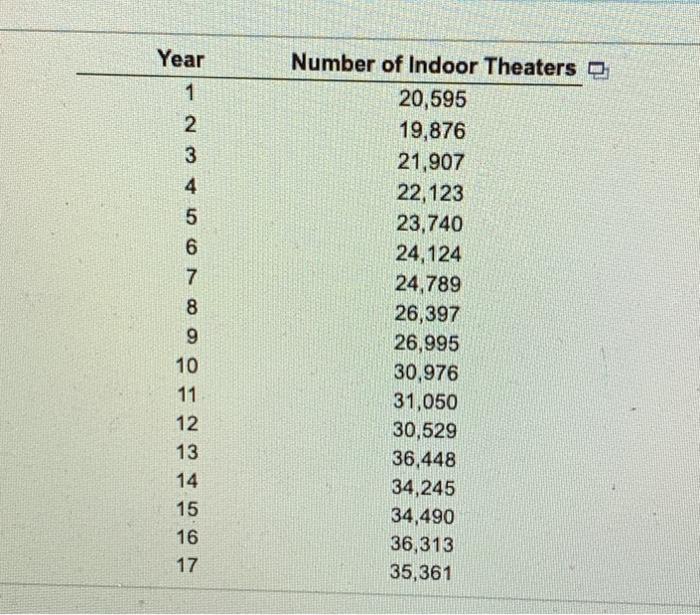 | Year | Number of Indoor Theaters |
|---|---|
| 1 | 20,595 |
| 2 | 19,876 |
| 3 | 21,907 |
| 4 | 22,123 |
| 5 | 23,740 |
| 6 | 24,124 |
| 7 | 24,789 |
| 8 | 26,397 |
| 9 | 26,995 |
| 10 | 30,976 |
| 11 | 31,050 |
| 12 | 30,529 |
| 13 | 36,448 |
| 14 | 34,245 |
| 15 | 34,490 |
| 16 | 36,313 |
| 17 | 35,361 |